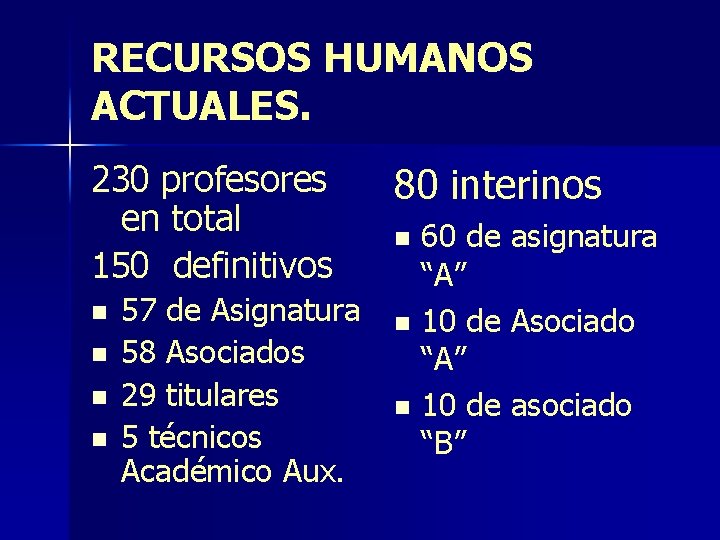 RECURSOS HUMANOS ACTUALES.

230 profesores en total

150 definitivos

• 57 de Asignatura
• 58 Asociados
• 29 titulares
• 5 técnicos Académico Aux.

80 interinos

• 60 de asignatura "A"
• 10 de Asociado "A"
• 10 de asociado "B"